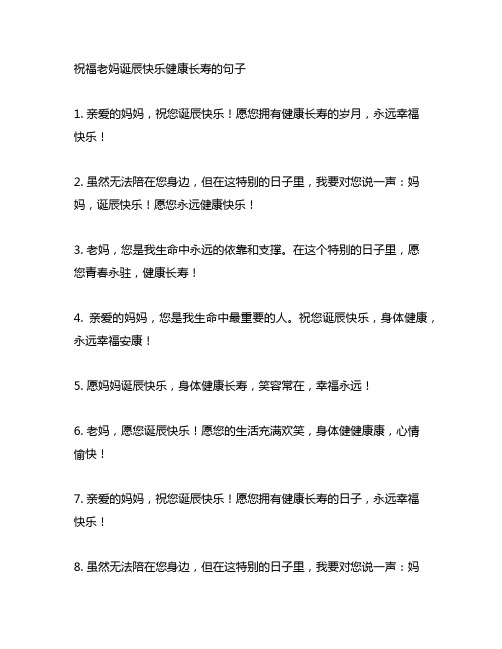 祝福老妈诞辰快乐健康长寿的句子

1. 亲爱的妈妈，祝您诞辰快乐！愿您拥有健康长寿的岁月，永远幸福快乐！

2. 虽然无法陪在您身边，但在这特别的日子里，我要对您说一声：妈妈，诞辰快乐！愿您永远健康快乐！

3. 老妈，您是我生命中永远的依靠和支撑。在这个特别的日子里，愿您青春永驻，健康长寿！

4. 亲爱的妈妈，您是我生命中最重要的人。祝您诞辰快乐，身体健康，永远幸福安康！

5. 愿妈妈诞辰快乐，身体健康长寿，笑容常在，幸福永远！

6. 老妈，愿您诞辰快乐！愿您的生活充满欢笑，身体健健康康，心情愉快！

7. 亲爱的妈妈，祝您诞辰快乐！愿您拥有健康长寿的日子，永远幸福快乐！

8. 虽然无法陪在您身边，但在这特别的日子里，我要对您说一声：妈